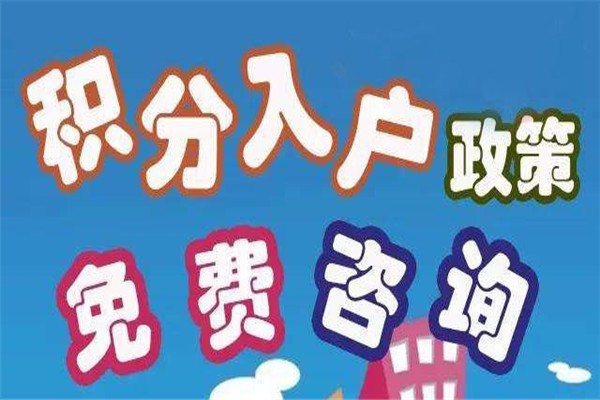 积分入户政策

免费咨询